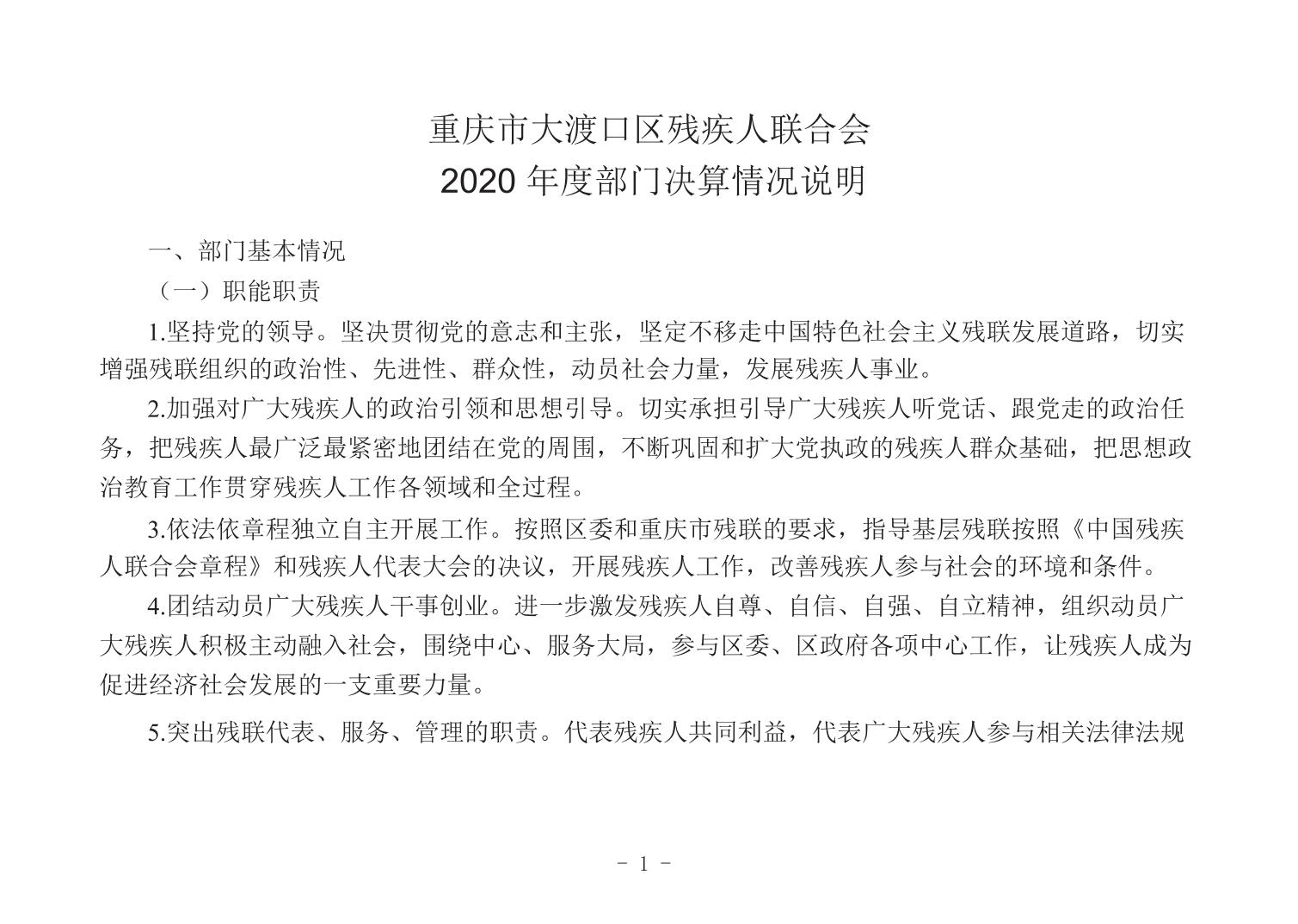 重庆市大渡口区残疾人联合会
2020 年度部门决算情况说明

一、部门基本情况

（一）职能职责

1.坚持党的领导。坚决贯彻党的意志和主张，坚定不移走中国特色社会主义残联发展道路，切实增强残联组织的政治性、先进性、群众性，动员社会力量，发展残疾人事业。

2.加强对广大残疾人的政治引领和思想引导。切实承担引导广大残疾人听党话、跟党走的政治任务，把残疾人最广泛最紧密地团结在党的周围，不断巩固和扩大党执政的残疾人群众基础，把思想政治教育工作贯穿残疾人工作各领域和全过程。

3.依法依章程独立自主开展工作。按照区委和重庆市残联的要求，指导基层残联按照《中国残疾人联合会章程》和残疾人代表大会的决议，开展残疾人工作，改善残疾人参与社会的环境和条件。

4.团结动员广大残疾人干事创业。进一步激发残疾人自尊、自信、自强、自立精神，组织动员广大残疾人积极主动融入社会，围绕中心、服务大局，参与区委、区政府各项中心工作，让残疾人成为促进经济社会发展的一支重要力量。

5.突出残联代表、服务、管理的职责。代表残疾人共同利益，代表广大残疾人参与相关法律法规

- 1 -